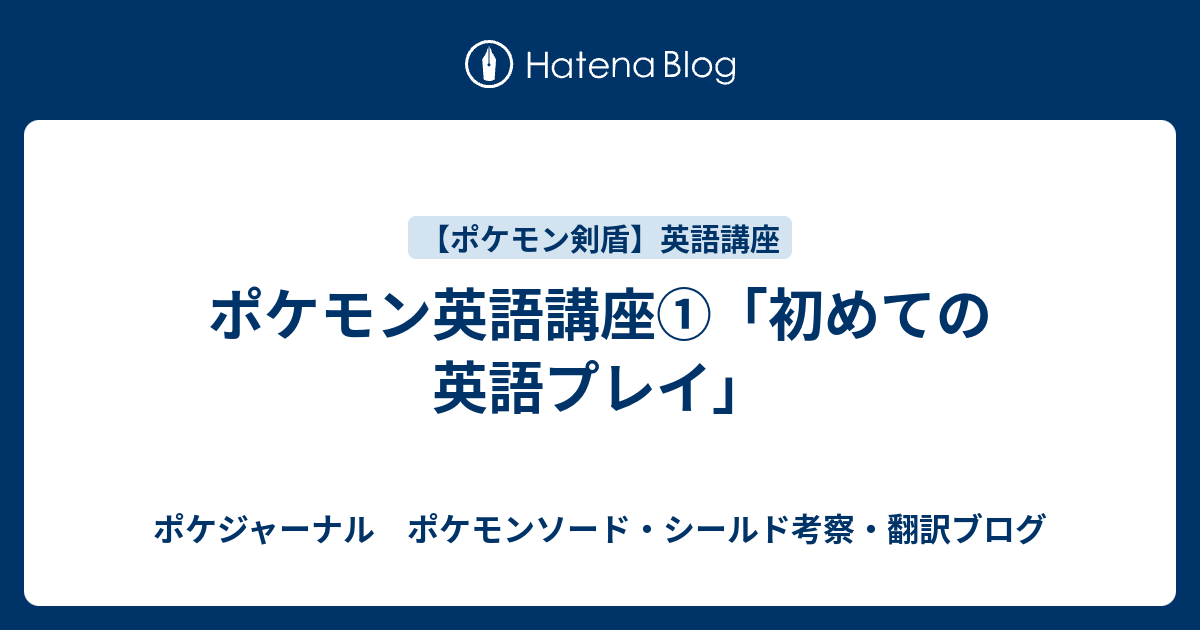 Hatena Blog

【ポケモン剣盾】英語講座

ポケモン英語講座①「初めての英語プレイ」

ポケジャーナル　ポケモンソード・シールド考察・翻訳ブログ